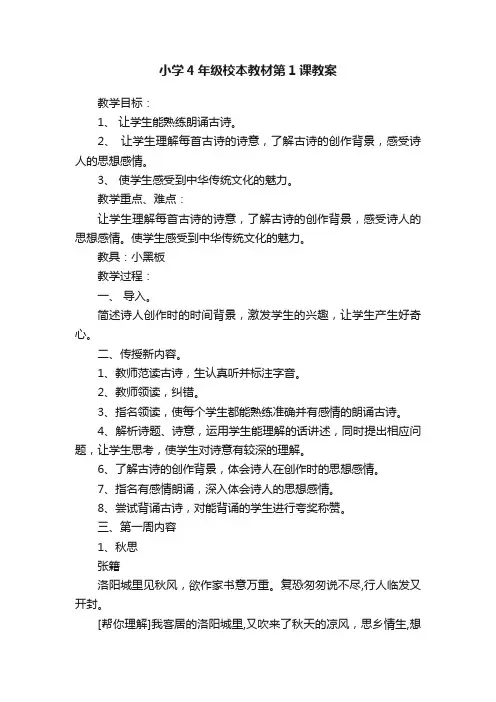 小学4年级校本教材第1课教案

教学目标：

1、 让学生能熟练朗诵古诗。

2、 让学生理解每首古诗的诗意，了解古诗的创作背景，感受诗人的思想感情。

3、 使学生感受到中华传统文化的魅力。

教学重点、难点：

让学生理解每首古诗的诗意，了解古诗的创作背景，感受诗人的思想感情。使学生感受到中华传统文化的魅力。

教具：小黑板

教学过程：

一、 导入。

简述诗人创作时的时间背景，激发学生的兴趣，让学生产生好奇心。

二、传授新内容。

1、教师范读古诗，生认真听并标注字音。

2、教师领读，纠错。

3、指名领读，使每个学生都能熟练准确并有感情的朗诵古诗。

4、解析诗题、诗意，运用学生能理解的话讲述，同时提出相应问题，让学生思考，使学生对诗意有较深的理解。

6、了解古诗的创作背景，体会诗人在创作时的思想感情。

7、指名有感情朗诵，深入体会诗人的思想感情。

8、尝试背诵古诗，对能背诵的学生进行夸奖称赞。

三、第一周内容

1、秋思

张籍

洛阳城里见秋风，欲作家书意万重。复恐匆匆说不尽,行人临发又开封。

[帮你理解]我客居的洛阳城里,又吹来了秋天的凉风，思乡情生,想